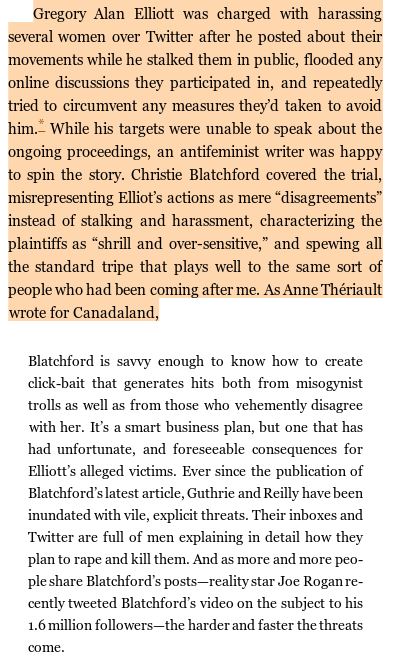 Gregory Alan Elliott was charged with harassing several women over Twitter after he posted about their movements while he stalked them in public, flooded any online discussions they participated in, and repeatedly tried to circumvent any measures they'd taken to avoid him.* While his targets were unable to speak about the ongoing proceedings, an antifeminist writer was happy to spin the story. Christie Blatchford covered the trial, misrepresenting Elliot's actions as mere "disagreements" instead of stalking and harassment, characterizing the plaintiffs as "shrill and over-sensitive," and spewing all the standard tripe that plays well to the same sort of people who had been coming after me. As Anne Thériault wrote for Canadaland,

Blatchford is savvy enough to know how to create click-bait that generates hits both from misogynist trolls as well as from those who vehemently disagree with her. It's a smart business plan, but one that has had unfortunate, and foreseeable consequences for Elliott's alleged victims. Ever since the publication of Blatchford's latest article, Guthrie and Reilly have been inundated with vile, explicit threats. Their inboxes and Twitter are full of men explaining in detail how they plan to rape and kill them. And as more and more people share Blatchford's posts—reality star Joe Rogan recently tweeted Blatchford's video on the subject to his 1.6 million followers—the harder and faster the threats come.